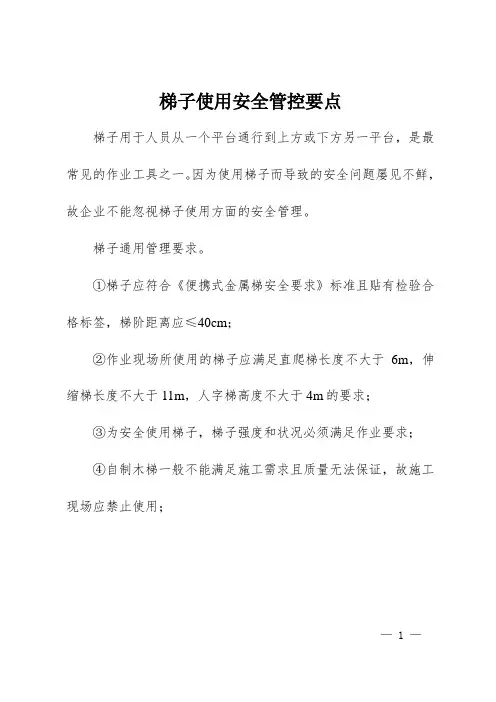 梯子使用安全管控要点

梯子用于人员从一个平台通行到上方或下方另一平台，是最常见的作业工具之一。因为使用梯子而导致的安全问题屡见不鲜，故企业不能忽视梯子使用方面的安全管理。

梯子通用管理要求。

①梯子应符合《便携式金属梯安全要求》标准且贴有检验合格标签，梯阶距离应≤40cm;

②作业现场所使用的梯子应满足直爬梯长度不大于 6m，伸缩梯长度不大于 11m，人字梯高度不大于 4m 的要求；

③为安全使用梯子，梯子强度和状况必须满足作业要求；

④自制木梯一般不能满足施工需求且质量无法保证，故施工现场应禁止使用；

— 1 —